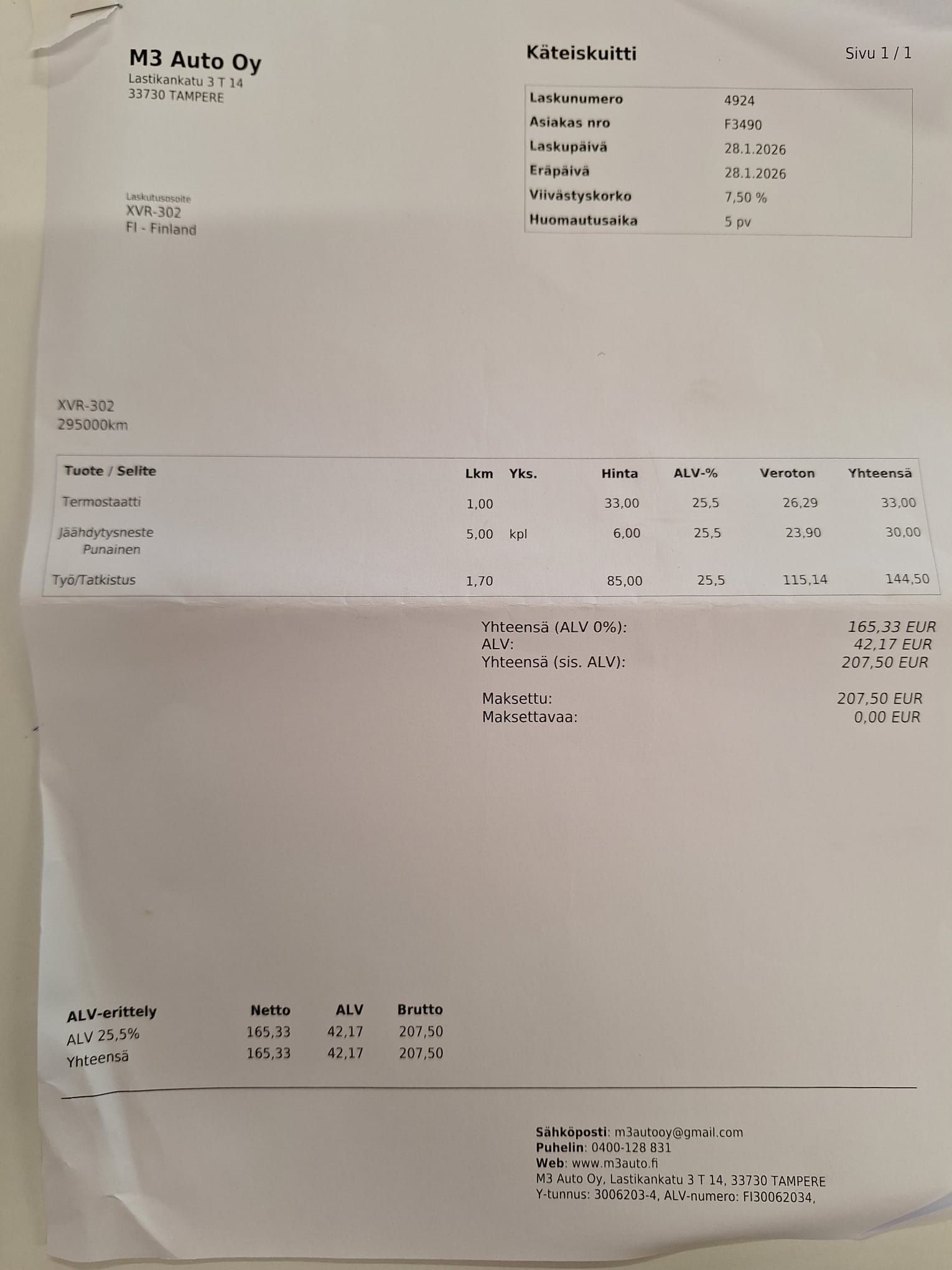 M3 Auto Oy
Lastikankatu 3 T 14
33730 TAMPERE

Käteiskuitti

Sivu 1 / 1

| Laskunumero | 4924 |
|---|---|
| Asiakas nro | F3490 |
| Laskupäivä | 28.1.2026 |
| Eräpäivä | 28.1.2026 |
| Viivästyskorko | 7,50 % |
| Huomautusaika | 5 pv |

Laskutusosoite
XVR-302
FI - Finland

XVR-302
295000km

| Tuote / Selite | Lkm | Yks. | Hinta | ALV-% | Veroton | Yhteensä |
|---|---|---|---|---|---|---|
| Termostaatti | 1,00 | | 33,00 | 25,5 | 26,29 | 33,00 |
| Jäähdytysneste Punainen | 5,00 | kpl | 6,00 | 25,5 | 23,90 | 30,00 |
| Työ/Tatkistus | 1,70 | | 85,00 | 25,5 | 115,14 | 144,50 |

Yhteensä (ALV 0%): 165,33 EUR
ALV: 42,17 EUR
Yhteensä (sis. ALV): 207,50 EUR

Maksettu: 207,50 EUR
Maksettavaa: 0,00 EUR

| ALV-erittely | Netto | ALV | Brutto |
|---|---|---|---|
| ALV 25,5% | 165,33 | 42,17 | 207,50 |
| Yhteensä | 165,33 | 42,17 | 207,50 |

Sähköposti: m3autooy@gmail.com
Puhelin: 0400-128 831
Web: www.m3auto.fi
M3 Auto Oy, Lastikankatu 3 T 14, 33730 TAMPERE
Y-tunnus: 3006203-4, ALV-numero: FI30062034,